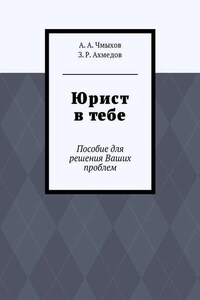 А. А. Чмыхов
З. Р. Ахмедов

Юрист в тебе

Пособие для решения Ваших проблем